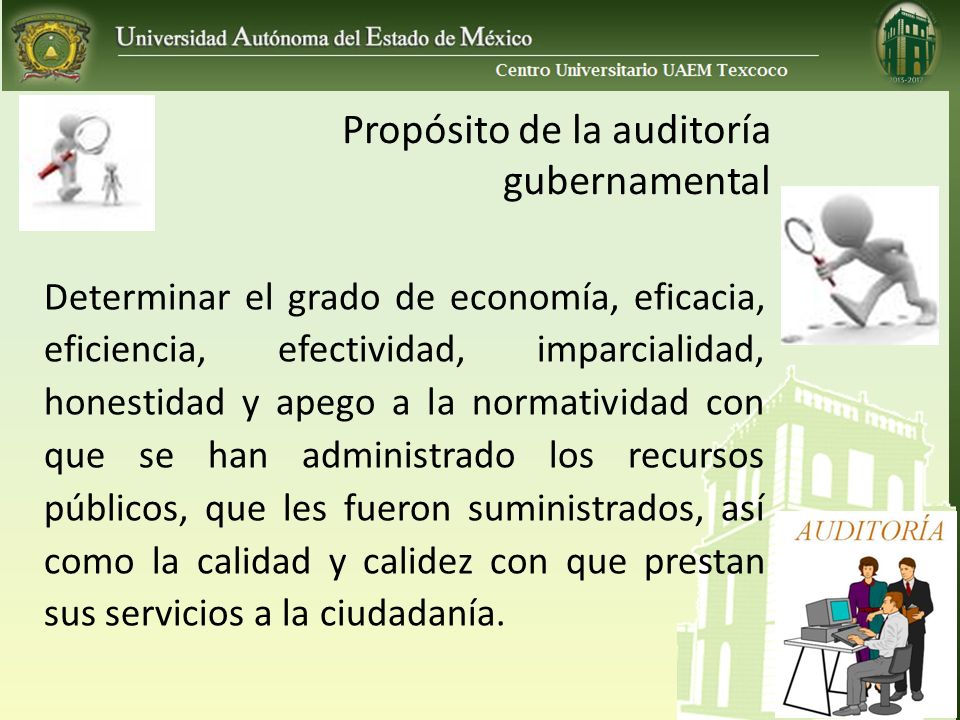 Universidad Autónoma del Estado de México

Centro Universitario UAEM Texcoco

Propósito de la auditoría gubernamental

Determinar el grado de economía, eficacia, eficiencia, efectividad, imparcialidad, honestidad y apego a la normatividad con que se han administrado los recursos públicos, que les fueron suministrados, así como la calidad y calidez con que prestan sus servicios a la ciudadanía.

AUDITORÍA